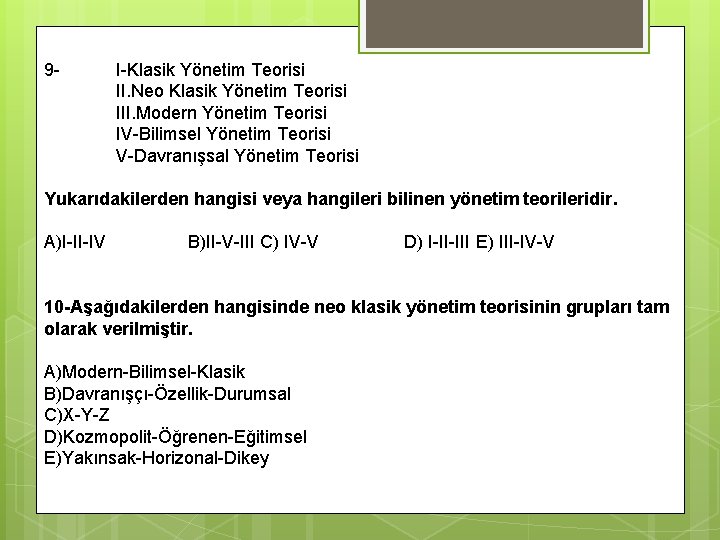 9- I-Klasik Yönetim Teorisi
II.Neo Klasik Yönetim Teorisi
III.Modern Yönetim Teorisi
IV-Bilimsel Yönetim Teorisi
V-Davranışsal Yönetim Teorisi

Yukarıdakilerden hangisi veya hangileri bilinen yönetim teorileridir.

A)I-II-IV B)II-V-III C) IV-V D) I-II-III E) III-IV-V

10-Aşağıdakilerden hangisinde neo klasik yönetim teorisinin grupları tam olarak verilmiştir.

A)Modern-Bilimsel-Klasik
B)Davranışçı-Özellik-Durumsal
C)X-Y-Z
D)Kozmopolit-Öğrenen-Eğitimsel
E)Yakınsak-Horizonal-Dikey